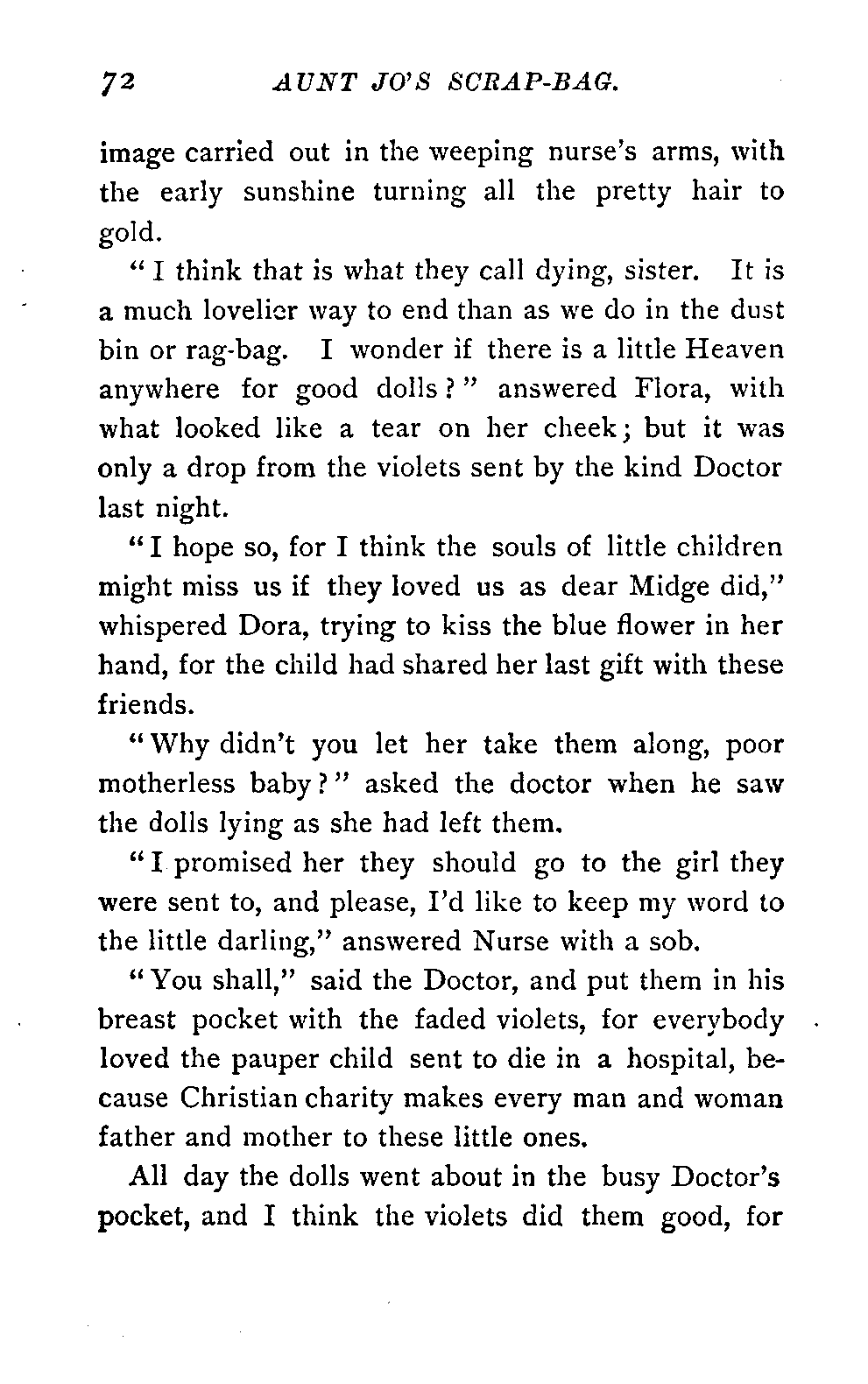 72 AUNT JO'S SCRAP-BAG.

image carried out in the weeping nurse's arms, with the early sunshine turning all the pretty hair to gold.

"I think that is what they call dying, sister. It is a much lovelier way to end than as we do in the dust bin or rag-bag. I wonder if there is a little Heaven anywhere for good dolls?" answered Flora, with what looked like a tear on her cheek; but it was only a drop from the violets sent by the kind Doctor last night.

"I hope so, for I think the souls of little children might miss us if they loved us as dear Midge did," whispered Dora, trying to kiss the blue flower in her hand, for the child had shared her last gift with these friends.

"Why didn't you let her take them along, poor motherless baby?" asked the doctor when he saw the dolls lying as she had left them.

"I promised her they should go to the girl they were sent to, and please, I'd like to keep my word to the little darling," answered Nurse with a sob.

"You shall," said the Doctor, and put them in his breast pocket with the faded violets, for everybody loved the pauper child sent to die in a hospital, because Christian charity makes every man and woman father and mother to these little ones.

All day the dolls went about in the busy Doctor's pocket, and I think the violets did them good, for